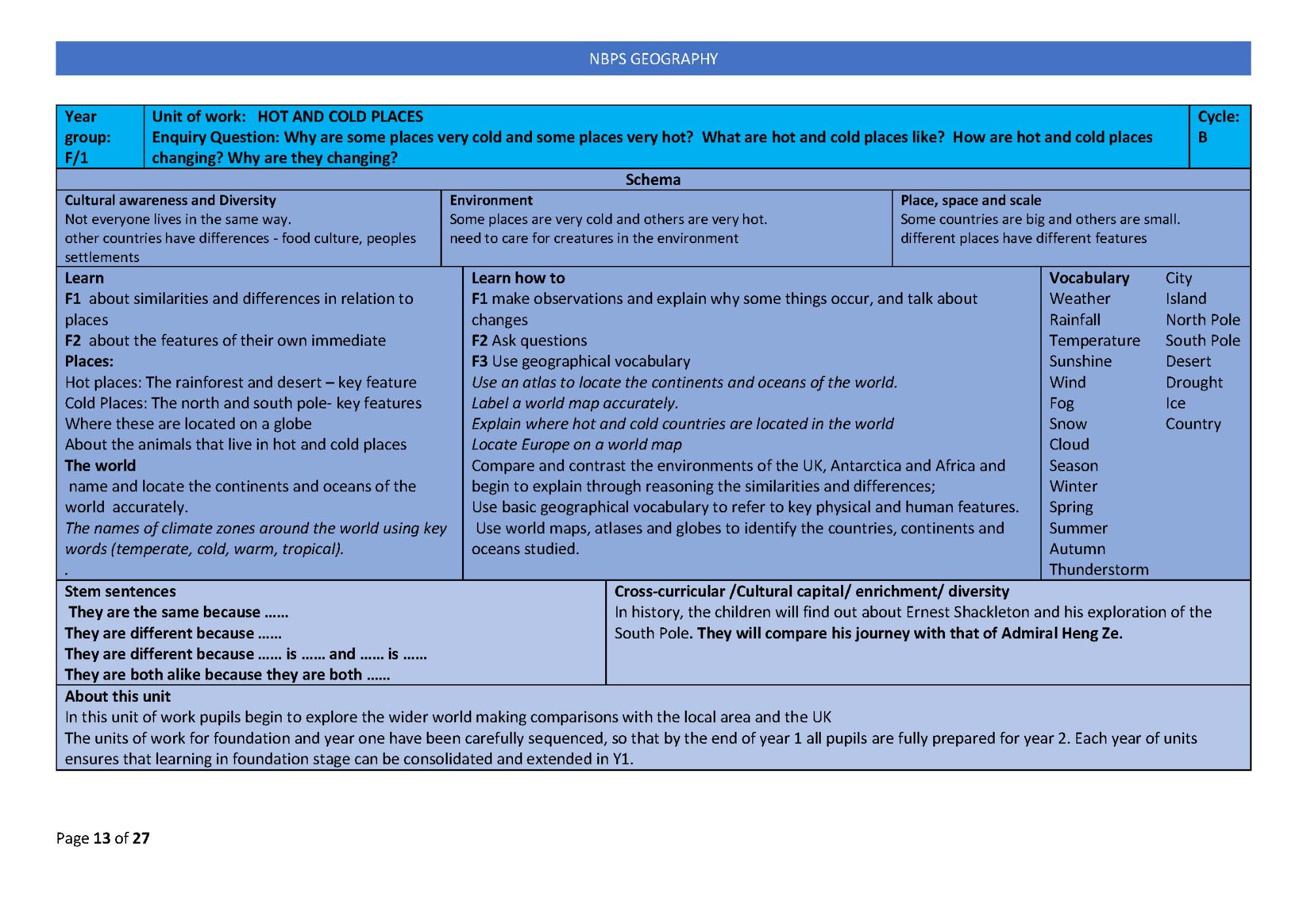 NBPS GEOGRAPHY

Year group: F/1

Unit of work: HOT AND COLD PLACES
Enquiry Question: Why are some places very cold and some places very hot? What are hot and cold places like? How are hot and cold places changing? Why are they changing?

Cycle: B

Schema

Cultural awareness and Diversity
Not everyone lives in the same way.
other countries have differences - food culture, peoples settlements

Environment
Some places are very cold and others are very hot.
need to care for creatures in the environment

Place, space and scale
Some countries are big and others are small.
different places have different features

Learn
F1 about similarities and differences in relation to places
F2 about the features of their own immediate
Places:
Hot places: The rainforest and desert – key feature
Cold Places: The north and south pole- key features
Where these are located on a globe
About the animals that live in hot and cold places
The world
name and locate the continents and oceans of the world accurately.
The names of climate zones around the world using key words (temperate, cold, warm, tropical).
.

Learn how to
F1 make observations and explain why some things occur, and talk about changes
F2 Ask questions
F3 Use geographical vocabulary
Use an atlas to locate the continents and oceans of the world.
Label a world map accurately.
Explain where hot and cold countries are located in the world
Locate Europe on a world map
Compare and contrast the environments of the UK, Antarctica and Africa and begin to explain through reasoning the similarities and differences;
Use basic geographical vocabulary to refer to key physical and human features.
Use world maps, atlases and globes to identify the countries, continents and oceans studied.

Vocabulary
Weather
Rainfall
Temperature
Sunshine
Wind
Fog
Snow
Cloud
Season
Winter
Spring
Summer
Autumn
Thunderstorm

City
Island
North Pole
South Pole
Desert
Drought
Ice
Country

Stem sentences
They are the same because ……
They are different because ……
They are different because …… is …… and …… is ……
They are both alike because they are both ……

Cross-curricular /Cultural capital/ enrichment/ diversity
In history, the children will find out about Ernest Shackleton and his exploration of the South Pole. They will compare his journey with that of Admiral Heng Ze.

About this unit
In this unit of work pupils begin to explore the wider world making comparisons with the local area and the UK
The units of work for foundation and year one have been carefully sequenced, so that by the end of year 1 all pupils are fully prepared for year 2. Each year of units ensures that learning in foundation stage can be consolidated and extended in Y1.

Page 13 of 27